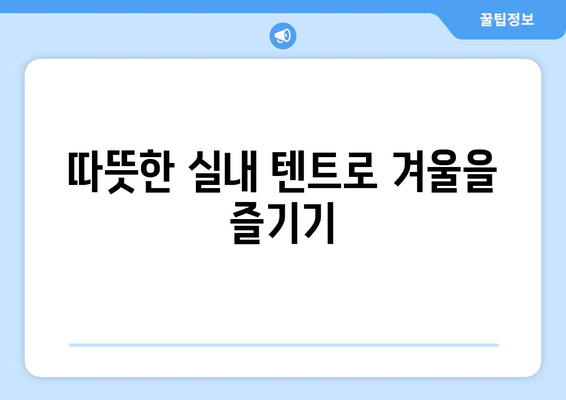 꿀팁정보

따뜻한 실내 텐트로 겨울을 즐기기